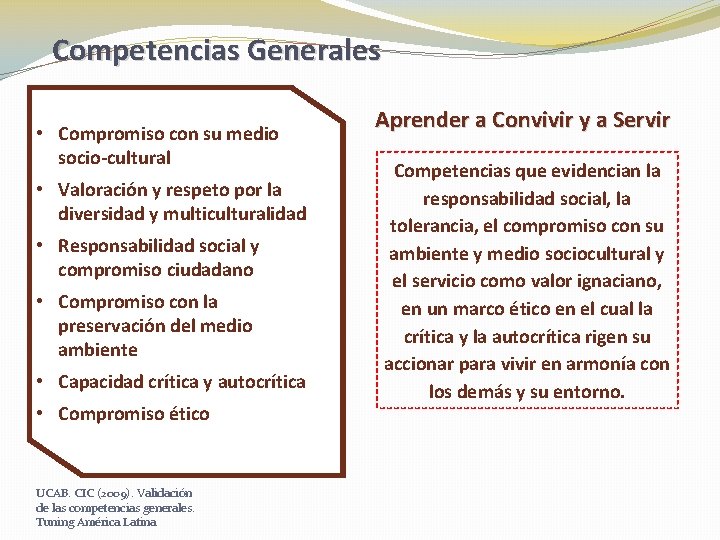 Competencias Generales

• Compromiso con su medio socio-cultural
• Valoración y respeto por la diversidad y multiculturalidad
• Responsabilidad social y compromiso ciudadano
• Compromiso con la preservación del medio ambiente
• Capacidad crítica y autocrítica
• Compromiso ético

Aprender a Convivir y a Servir

Competencias que evidencian la responsabilidad social, la tolerancia, el compromiso con su ambiente y medio sociocultural y el servicio como valor ignaciano, en un marco ético en el cual la crítica y la autocrítica rigen su accionar para vivir en armonía con los demás y su entorno.

UCAB. CIC (2009). Validación de las competencias generales. Tuning América Latina